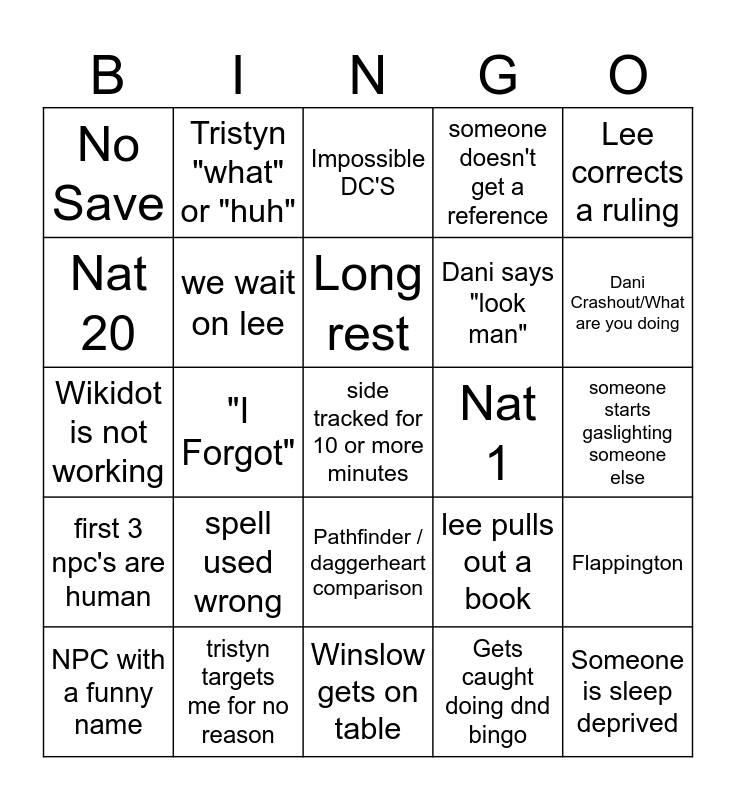 | B | I | N | G | O |
|---|---|---|---|---|
| No Save | Tristyn "what" or "huh" | Impossible DC'S | someone doesn't get a reference | Lee corrects a ruling |
| Nat 20 | we wait on lee | Long rest | Dani says "look man" | Dani Crashout/What are you doing |
| Wikidot is not working | "I Forgot" | side tracked for 10 or more minutes | Nat 1 | someone starts gaslighting someone else |
| first 3 npc's are human | spell used wrong | Pathfinder / daggerheart comparison | lee pulls out a book | Flappington |
| NPC with a funny name | tristyn targets me for no reason | Winslow gets on table | Gets caught doing dnd bingo | Someone is sleep deprived |